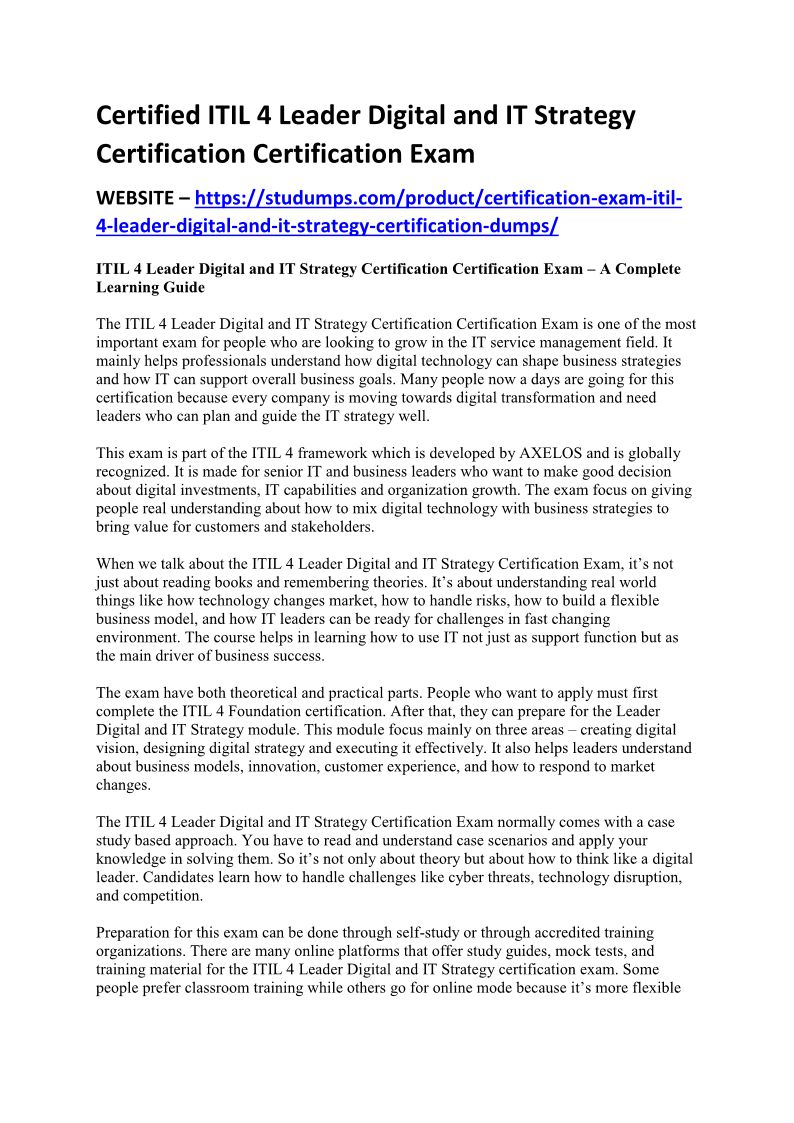 Certified ITIL 4 Leader Digital and IT Strategy Certification Certification Exam

WEBSITE – https://studumps.com/product/certification-exam-itil-4-leader-digital-and-it-strategy-certification-dumps/

ITIL 4 Leader Digital and IT Strategy Certification Certification Exam – A Complete Learning Guide

The ITIL 4 Leader Digital and IT Strategy Certification Certification Exam is one of the most important exam for people who are looking to grow in the IT service management field. It mainly helps professionals understand how digital technology can shape business strategies and how IT can support overall business goals. Many people now a days are going for this certification because every company is moving towards digital transformation and need leaders who can plan and guide the IT strategy well.

This exam is part of the ITIL 4 framework which is developed by AXELOS and is globally recognized. It is made for senior IT and business leaders who want to make good decision about digital investments, IT capabilities and organization growth. The exam focus on giving people real understanding about how to mix digital technology with business strategies to bring value for customers and stakeholders.

When we talk about the ITIL 4 Leader Digital and IT Strategy Certification Exam, it's not just about reading books and remembering theories. It's about understanding real world things like how technology changes market, how to handle risks, how to build a flexible business model, and how IT leaders can be ready for challenges in fast changing environment. The course helps in learning how to use IT not just as support function but as the main driver of business success.

The exam have both theoretical and practical parts. People who want to apply must first complete the ITIL 4 Foundation certification. After that, they can prepare for the Leader Digital and IT Strategy module. This module focus mainly on three areas – creating digital vision, designing digital strategy and executing it effectively. It also helps leaders understand about business models, innovation, customer experience, and how to respond to market changes.

The ITIL 4 Leader Digital and IT Strategy Certification Exam normally comes with a case study based approach. You have to read and understand case scenarios and apply your knowledge in solving them. So it's not only about theory but about how to think like a digital leader. Candidates learn how to handle challenges like cyber threats, technology disruption, and competition.

Preparation for this exam can be done through self-study or through accredited training organizations. There are many online platforms that offer study guides, mock tests, and training material for the ITIL 4 Leader Digital and IT Strategy certification exam. Some people prefer classroom training while others go for online mode because it's more flexible